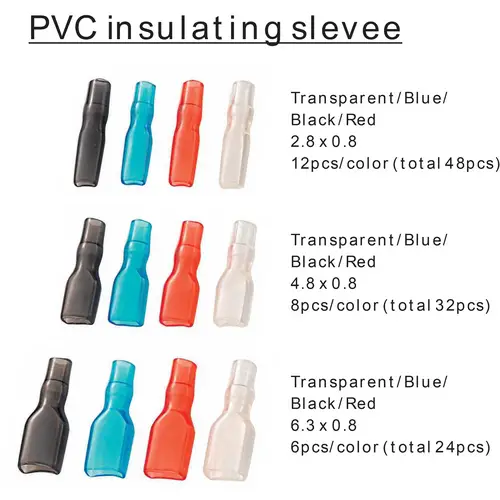 PVC insulating slevee

Transparent/Blue/
Black/Red
2.8 x 0.8
12pcs/color (total 48pcs)

Transparent/Blue/
Black/Red
4.8 x 0.8
8pcs/color (total 32pcs)

Transparent/Blue/
Black/Red
6.3 x 0.8
6pcs/color (total 24pcs)